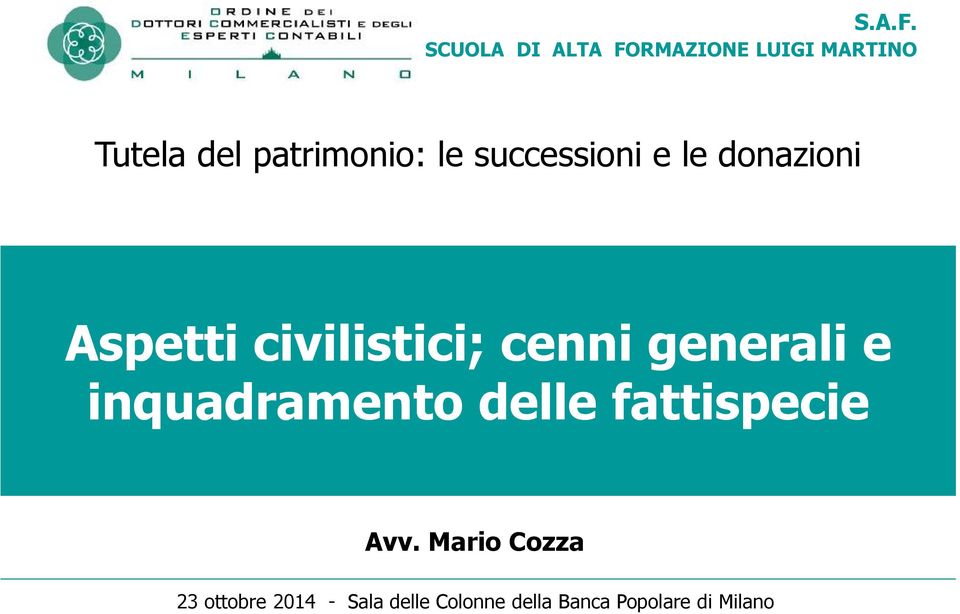 ORDINE DEI
DOTTORI COMMERCIALISTI E DEGLI
ESPERTI CONTABILI
MILANO

S.A.F.
SCUOLA DI ALTA FORMAZIONE LUIGI MARTINO

Tutela del patrimonio: le successioni e le donazioni

Aspetti civilistici; cenni generali e inquadramento delle fattispecie

Avv. Mario Cozza

23 ottobre 2014 - Sala delle Colonne della Banca Popolare di Milano